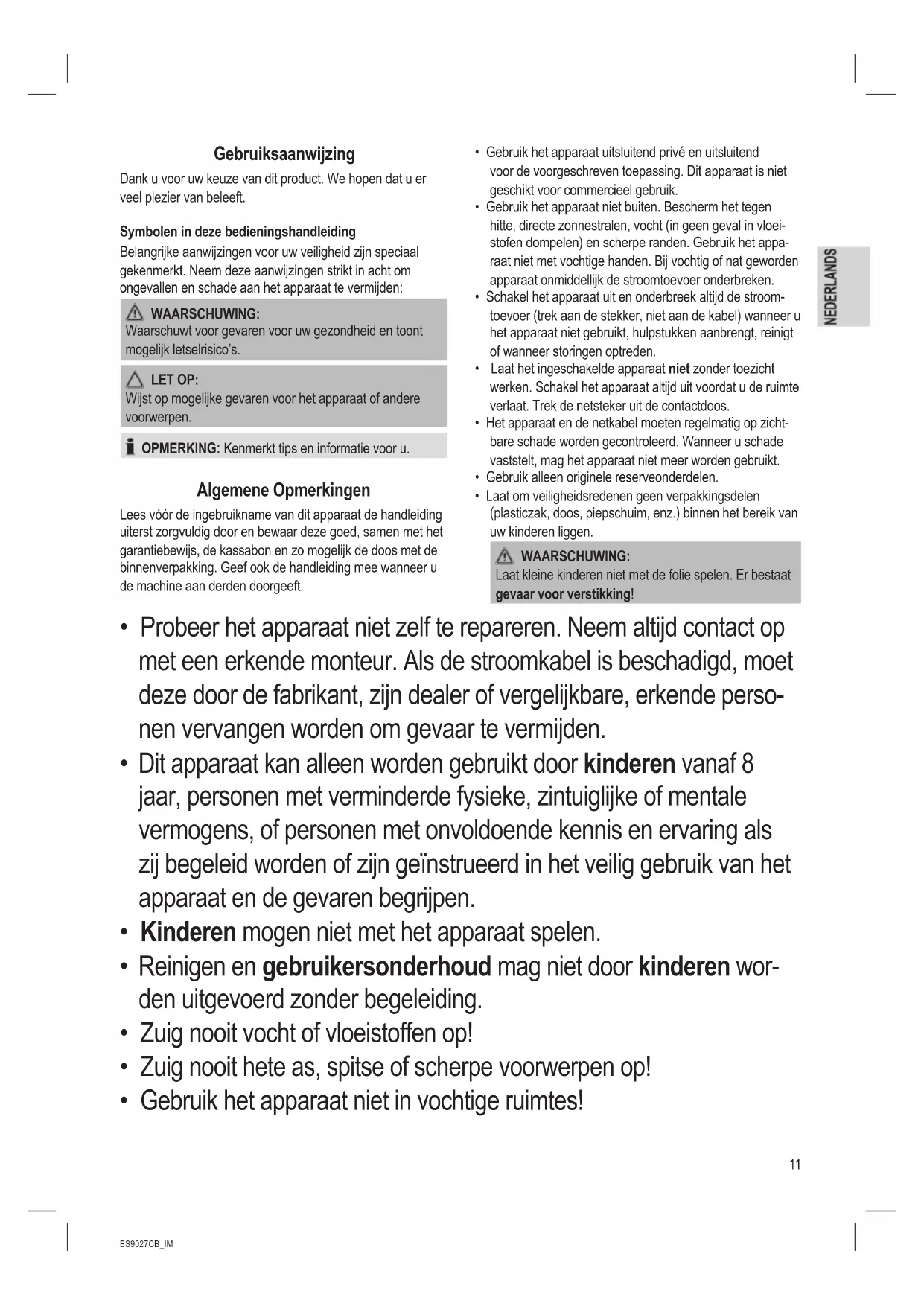 Gebruiksaanwijzing

Dank u voor uw keuze van dit product. We hopen dat u er veel plezier van beleeft.

Symbolen in deze bedieningshandleiding

Belangrijke aanwijzingen voor uw veiligheid zijn speciaal gekenmerkt. Neem deze aanwijzingen strikt in acht om ongevallen en schade aan het apparaat te vermijden:

WAARSCHUWING:
Waarschuwt voor gevaren voor uw gezondheid en toont mogelijk letselrisico's.

LET OP:
Wijst op mogelijke gevaren voor het apparaat of andere voorwerpen.

OPMERKING: Kenmerkt tips en informatie voor u.

Algemene Opmerkingen

Lees vóór de ingebruikname van dit apparaat de handleiding uiterst zorgvuldig door en bewaar deze goed, samen met het garantiebewijs, de kassabon en zo mogelijk de doos met de binnenverpakking. Geef ook de handleiding mee wanneer u de machine aan derden doorgeeft.

• Gebruik het apparaat uitsluitend privé en uitsluitend voor de voorgeschreven toepassing. Dit apparaat is niet geschikt voor commercieel gebruik.
• Gebruik het apparaat niet buiten. Bescherm het tegen hitte, directe zonnestralen, vocht (in geen geval in vloeistofen dompelen) en scherpe randen. Gebruik het apparaat niet met vochtige handen. Bij vochtig of nat geworden apparaat onmiddellijk de stroomtoevoer onderbreken.
• Schakel het apparaat uit en onderbreek altijd de stroomtoevoer (trek aan de stekker, niet aan de kabel) wanneer u het apparaat niet gebruikt, hulpstukken aanbrengt, reinigt of wanneer storingen optreden.
• Laat het ingeschakelde apparaat niet zonder toezicht werken. Schakel het apparaat altijd uit voordat u de ruimte verlaat. Trek de netsteker uit de contactdoos.
• Het apparaat en de netkabel moeten regelmatig op zichtbare schade worden gecontroleerd. Wanneer u schade vaststelt, mag het apparaat niet meer worden gebruikt.
• Gebruik alleen originele reserveonderdelen.
• Laat om veiligheidsredenen geen verpakkingsdelen (plasticzak, doos, piepschuim, enz.) binnen het bereik van uw kinderen liggen.

WAARSCHUWING:
Laat kleine kinderen niet met de folie spelen. Er bestaat gevaar voor verstikking!

NEDERLANDS

• Probeer het apparaat niet zelf te repareren. Neem altijd contact op met een erkende monteur. Als de stroomkabel is beschadigd, moet deze door de fabrikant, zijn dealer of vergelijkbare, erkende personen vervangen worden om gevaar te vermijden.
• Dit apparaat kan alleen worden gebruikt door kinderen vanaf 8 jaar, personen met verminderde fysieke, zintuiglijke of mentale vermogens, of personen met onvoldoende kennis en ervaring als zij begeleid worden of zijn geïnstrueerd in het veilig gebruik van het apparaat en de gevaren begrijpen.
• Kinderen mogen niet met het apparaat spelen.
• Reinigen en gebruikersonderhoud mag niet door kinderen worden uitgevoerd zonder begeleiding.
• Zuig nooit vocht of vloeistoffen op!
• Zuig nooit hete as, spitse of scherpe voorwerpen op!
• Gebruik het apparaat niet in vochtige ruimtes!

11

BS9027CB_IM